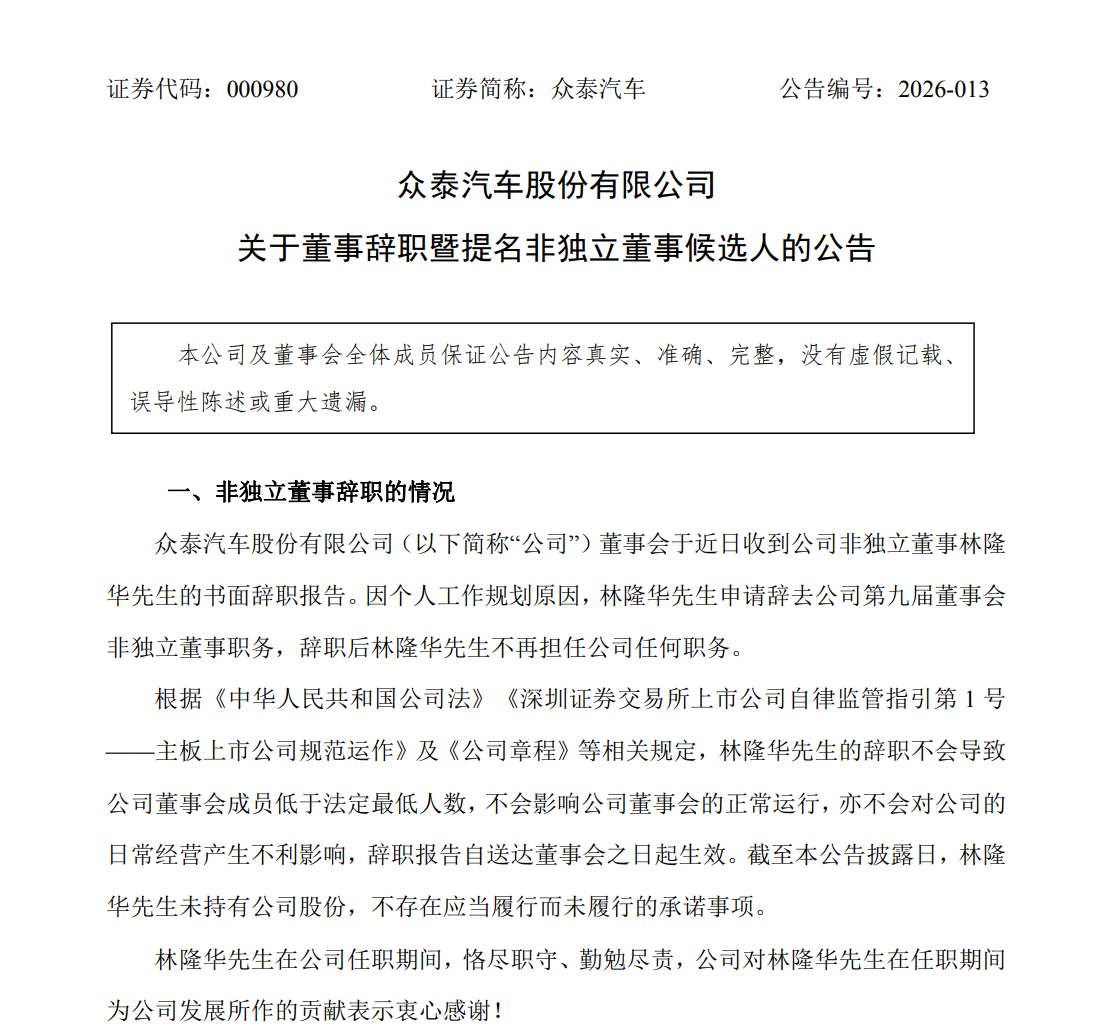 证券代码：000980　　证券简称：众泰汽车　　公告编号：2026-013

众泰汽车股份有限公司

关于董事辞职暨提名非独立董事候选人的公告

本公司及董事会全体成员保证公告内容真实、准确、完整，没有虚假记载、误导性陈述或重大遗漏。

一、非独立董事辞职的情况

众泰汽车股份有限公司（以下简称“公司”）董事会于近日收到公司非独立董事林隆华先生的书面辞职报告。因个人工作规划原因，林隆华先生申请辞去公司第九届董事会非独立董事职务，辞职后林隆华先生不再担任公司任何职务。

根据《中华人民共和国公司法》《深圳证券交易所上市公司自律监管指引第 1 号——主板上市公司规范运作》及《公司章程》等相关规定，林隆华先生的辞职不会导致公司董事会成员低于法定最低人数，不会影响公司董事会的正常运行，亦不会对公司的日常经营产生不利影响，辞职报告自送达董事会之日起生效。截至本公告披露日，林隆华先生未持有公司股份，不存在应当履行而未履行的承诺事项。

林隆华先生在公司任职期间，恪尽职守、勤勉尽责，公司对林隆华先生在任职期间为公司发展所作的贡献表示衷心感谢！